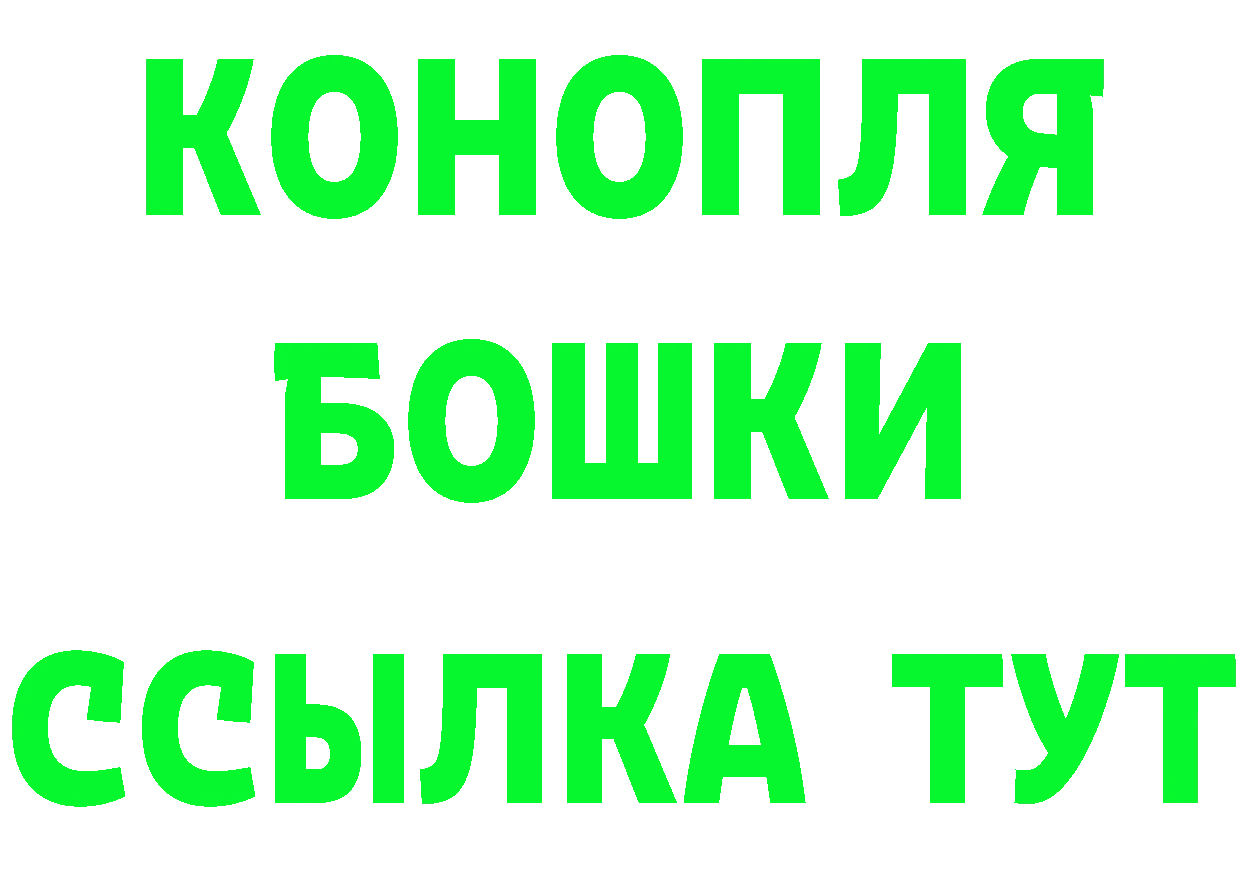 КОНОПЛЯ
БОШКИ
ССЫЛКА ТУТ